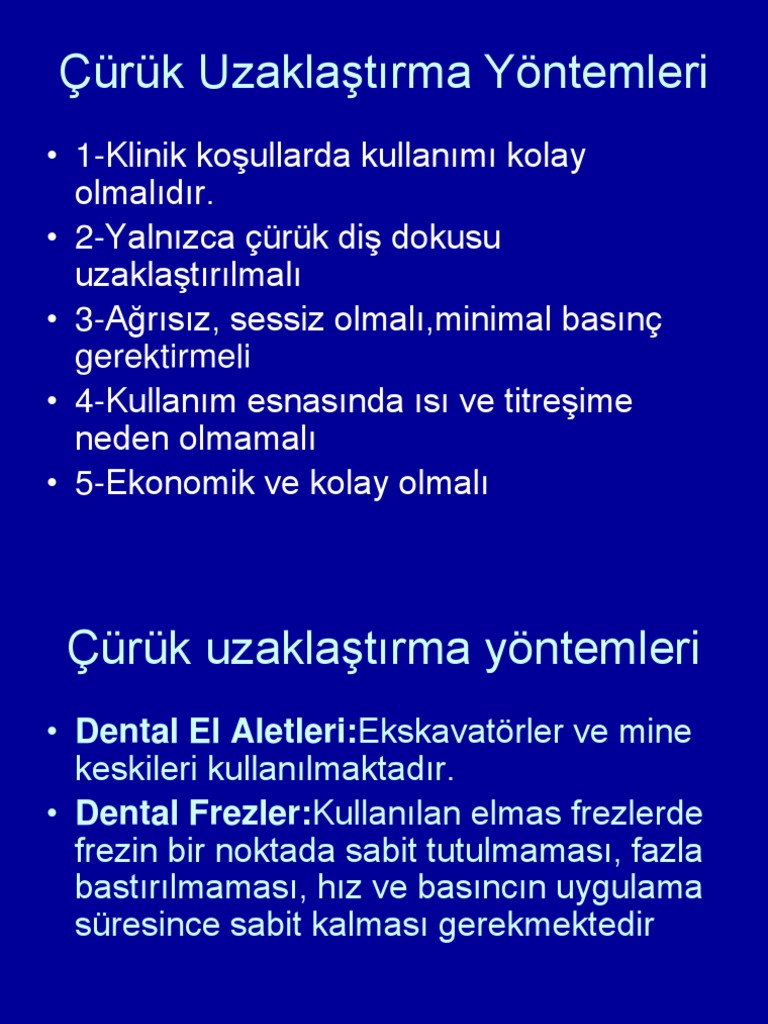 Çürük Uzaklaştırma Yöntemleri

• 1-Klinik koşullarda kullanımı kolay olmalıdır.
• 2-Yalnızca çürük diş dokusu uzaklaştırılmalı
• 3-Ağrısız, sessiz olmalı,minimal basınç gerektirmeli
• 4-Kullanım esnasında ısı ve titreşime neden olmamalı
• 5-Ekonomik ve kolay olmalı

Çürük uzaklaştırma yöntemleri

• Dental El Aletleri:Ekskavatörler ve mine keskileri kullanılmaktadır.
• Dental Frezler:Kullanılan elmas frezlerde frezin bir noktada sabit tutulmaması, fazla bastırılmaması, hız ve basıncın uygulama süresince sabit kalması gerekmektedir